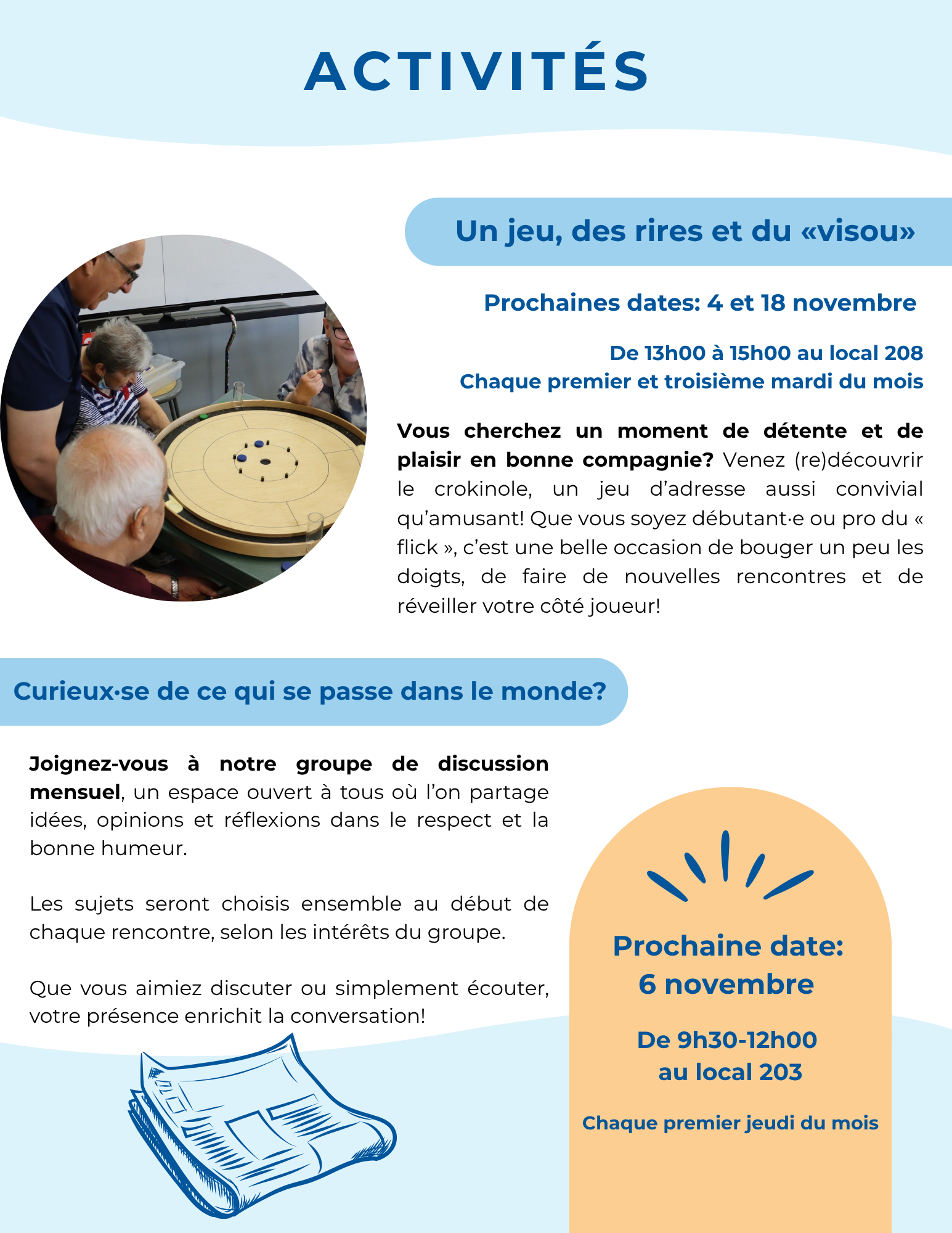 ACTIVITÉS

Un jeu, des rires et du «visou»

Prochaines dates: 4 et 18 novembre

De 13h00 à 15h00 au local 208
Chaque premier et troisième mardi du mois

Vous cherchez un moment de détente et de plaisir en bonne compagnie? Venez (re)découvrir le crokinole, un jeu d'adresse aussi convivial qu'amusant! Que vous soyez débutant·e ou pro du « flick », c'est une belle occasion de bouger un peu les doigts, de faire de nouvelles rencontres et de réveiller votre côté joueur!

Curieux·se de ce qui se passe dans le monde?

Joignez-vous à notre groupe de discussion mensuel, un espace ouvert à tous où l'on partage idées, opinions et réflexions dans le respect et la bonne humeur.

Les sujets seront choisis ensemble au début de chaque rencontre, selon les intérêts du groupe.

Que vous aimiez discuter ou simplement écouter, votre présence enrichit la conversation!

Prochaine date:
6 novembre

De 9h30-12h00
au local 203

Chaque premier jeudi du mois